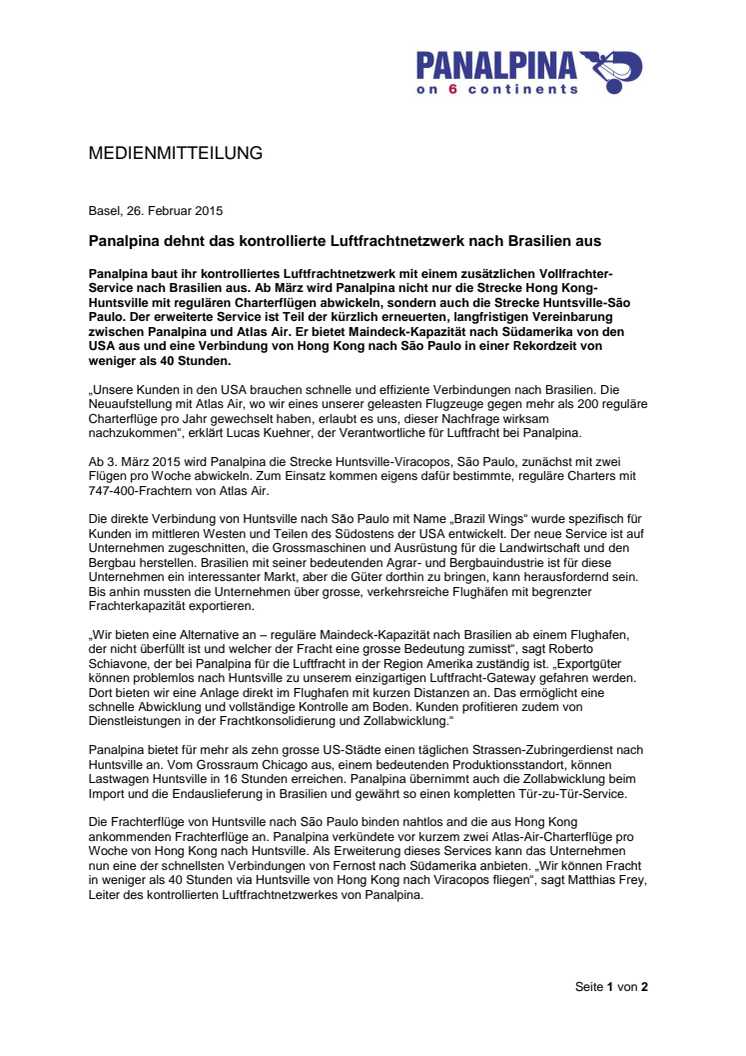 PANALPINA
on 6 continents

MEDIENMITTEILUNG

Basel, 26. Februar 2015

Panalpina dehnt das kontrollierte Luftfrachtnetzwerk nach Brasilien aus

Panalpina baut ihr kontrolliertes Luftfrachtnetzwerk mit einem zusätzlichen Vollfrachter-Service nach Brasilien aus. Ab März wird Panalpina nicht nur die Strecke Hong Kong-Huntsville mit regulären Charterflügen abwickeln, sondern auch die Strecke Huntsville-São Paulo. Der erweiterte Service ist Teil der kürzlich erneuerten, langfristigen Vereinbarung zwischen Panalpina und Atlas Air. Er bietet Maindeck-Kapazität nach Südamerika von den USA aus und eine Verbindung von Hong Kong nach São Paulo in einer Rekordzeit von weniger als 40 Stunden.

„Unsere Kunden in den USA brauchen schnelle und effiziente Verbindungen nach Brasilien. Die Neuaufstellung mit Atlas Air, wo wir eines unserer geleasten Flugzeuge gegen mehr als 200 reguläre Charterflüge pro Jahr gewechselt haben, erlaubt es uns, dieser Nachfrage wirksam nachzukommen“, erklärt Lucas Kuehner, der Verantwortliche für Luftfracht bei Panalpina.

Ab 3. März 2015 wird Panalpina die Strecke Huntsville-Viracopos, São Paulo, zunächst mit zwei Flügen pro Woche abwickeln. Zum Einsatz kommen eigens dafür bestimmte, reguläre Charters mit 747-400-Frachtern von Atlas Air.

Die direkte Verbindung von Huntsville nach São Paulo mit Name „Brazil Wings“ wurde spezifisch für Kunden im mittleren Westen und Teilen des Südostens der USA entwickelt. Der neue Service ist auf Unternehmen zugeschnitten, die Grossmaschinen und Ausrüstung für die Landwirtschaft und den Bergbau herstellen. Brasilien mit seiner bedeutenden Agrar- und Bergbauindustrie ist für diese Unternehmen ein interessanter Markt, aber die Güter dorthin zu bringen, kann herausfordernd sein. Bis anhin mussten die Unternehmen über grosse, verkehrsreiche Flughäfen mit begrenzter Frachterkapazität exportieren.

„Wir bieten eine Alternative an – reguläre Maindeck-Kapazität nach Brasilien ab einem Flughafen, der nicht überfüllt ist und welcher der Fracht eine grosse Bedeutung zumisst“, sagt Roberto Schiavone, der bei Panalpina für die Luftfracht in der Region Amerika zuständig ist. „Exportgüter können problemlos nach Huntsville zu unserem einzigartigen Luftfracht-Gateway gefahren werden. Dort bieten wir eine Anlage direkt im Flughafen mit kurzen Distanzen an. Das ermöglicht eine schnelle Abwicklung und vollständige Kontrolle am Boden. Kunden profitieren zudem von Dienstleistungen in der Frachtkonsolidierung und Zollabwicklung.“

Panalpina bietet für mehr als zehn grosse US-Städte einen täglichen Strassen-Zubringerdienst nach Huntsville an. Vom Grossraum Chicago aus, einem bedeutenden Produktionsstandort, können Lastwagen Huntsville in 16 Stunden erreichen. Panalpina übernimmt auch die Zollabwicklung beim Import und die Endauslieferung in Brasilien und gewährt so einen kompletten Tür-zu-Tür-Service.

Die Frachterflüge von Huntsville nach São Paulo binden nahtlos and die aus Hong Kong ankommenden Frachterflüge an. Panalpina verkündete vor kurzem zwei Atlas-Air-Charterflüge pro Woche von Hong Kong nach Huntsville. Als Erweiterung dieses Services kann das Unternehmen nun eine der schnellsten Verbindungen von Fernost nach Südamerika anbieten. „Wir können Fracht in weniger als 40 Stunden via Huntsville von Hong Kong nach Viracopos fliegen“, sagt Matthias Frey, Leiter des kontrollierten Luftfrachtnetzwerkes von Panalpina.

Seite 1 von 2